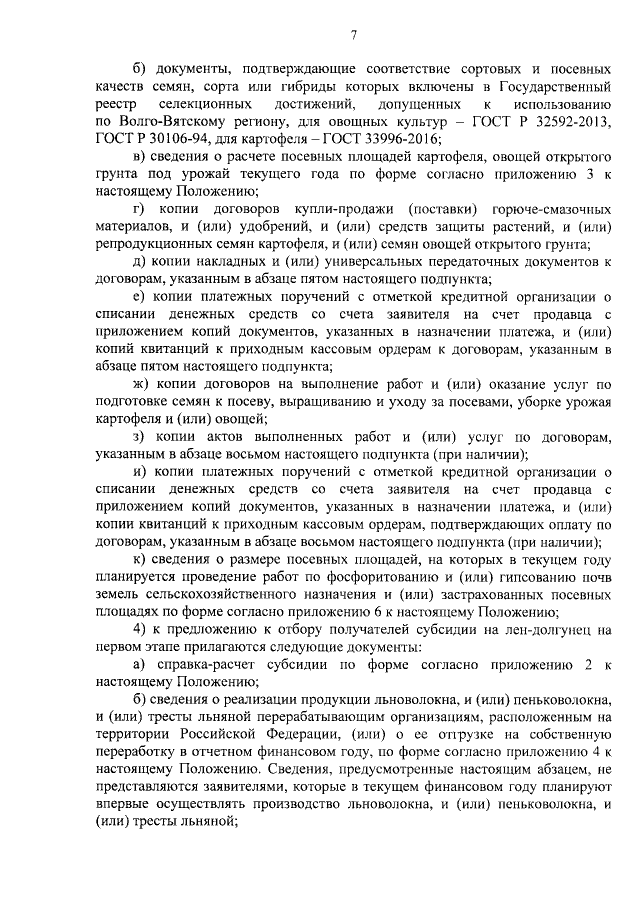 7

б) документы, подтверждающие соответствие сортовых и посевных качеств семян, сорта или гибриды которых включены в Государственный реестр селекционных достижений, допущенных к использованию по Волго-Вятскому региону, для овощных культур – ГОСТ Р 32592-2013, ГОСТ Р 30106-94, для картофеля – ГОСТ 33996-2016;

в) сведения о расчете посевных площадей картофеля, овощей открытого грунта под урожай текущего года по форме согласно приложению 3 к настоящему Положению;

г) копии договоров купли-продажи (поставки) горюче-смазочных материалов, и (или) удобрений, и (или) средств защиты растений, и (или) репродукционных семян картофеля, и (или) семян овощей открытого грунта;

д) копии накладных и (или) универсальных передаточных документов к договорам, указанным в абзаце пятом настоящего подпункта;

е) копии платежных поручений с отметкой кредитной организации о списании денежных средств со счета заявителя на счет продавца с приложением копий документов, указанных в назначении платежа, и (или) копий квитанций к приходным кассовым ордерам к договорам, указанным в абзаце пятом настоящего подпункта;

ж) копии договоров на выполнение работ и (или) оказание услуг по подготовке семян к посеву, выращиванию и уходу за посевами, уборке урожая картофеля и (или) овощей;

з) копии актов выполненных работ и (или) услуг по договорам, указанным в абзаце восьмом настоящего подпункта (при наличии);

и) копии платежных поручений с отметкой кредитной организации о списании денежных средств со счета заявителя на счет продавца с приложением копий документов, указанных в назначении платежа, и (или) копии квитанций к приходным кассовым ордерам, подтверждающих оплату по договорам, указанным в абзаце восьмом настоящего подпункта (при наличии);

к) сведения о размере посевных площадей, на которых в текущем году планируется проведение работ по фосфоритованию и (или) гипсованию почв земель сельскохозяйственного назначения и (или) застрахованных посевных площадях по форме согласно приложению 6 к настоящему Положению;

4) к предложению к отбору получателей субсидии на лен-долгунец на первом этапе прилагаются следующие документы:

а) справка-расчет субсидии по форме согласно приложению 2 к настоящему Положению;

б) сведения о реализации продукции льноволокна, и (или) пеньковолокна, и (или) тресты льняной перерабатывающим организациям, расположенным на территории Российской Федерации, (или) о ее отгрузке на собственную переработку в отчетном финансовом году, по форме согласно приложению 4 к настоящему Положению. Сведения, предусмотренные настоящим абзацем, не представляются заявителями, которые в текущем финансовом году планируют впервые осуществлять производство льноволокна, и (или) пеньковолокна, и (или) тресты льняной;